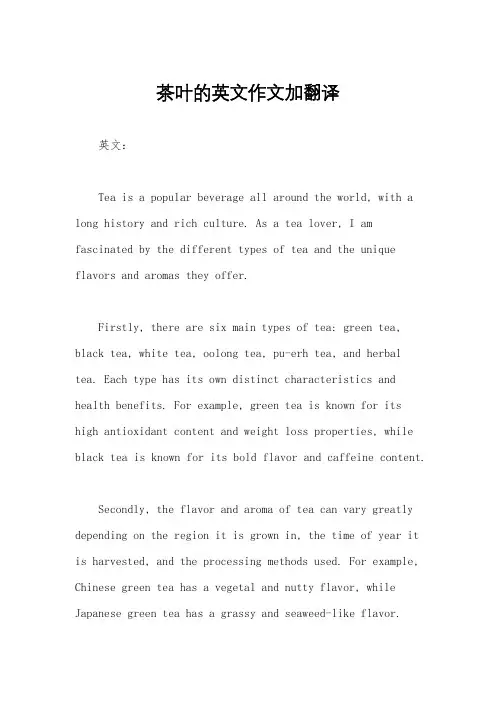 茶叶的英文作文加翻译

英文：

Tea is a popular beverage all around the world, with a long history and rich culture. As a tea lover, I am fascinated by the different types of tea and the unique flavors and aromas they offer.

Firstly, there are six main types of tea: green tea, black tea, white tea, oolong tea, pu-erh tea, and herbal tea. Each type has its own distinct characteristics and health benefits. For example, green tea is known for its high antioxidant content and weight loss properties, while black tea is known for its bold flavor and caffeine content.

Secondly, the flavor and aroma of tea can vary greatly depending on the region it is grown in, the time of year it is harvested, and the processing methods used. For example, Chinese green tea has a vegetal and nutty flavor, while Japanese green tea has a grassy and seaweed-like flavor.